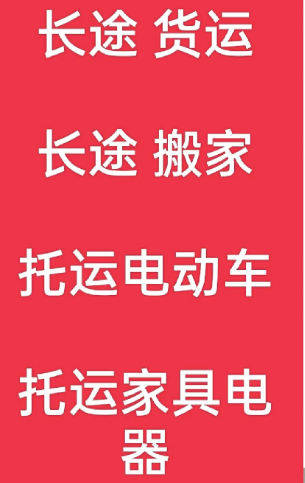 长途 货运

长途 搬家

托运电动车

托运家具电器